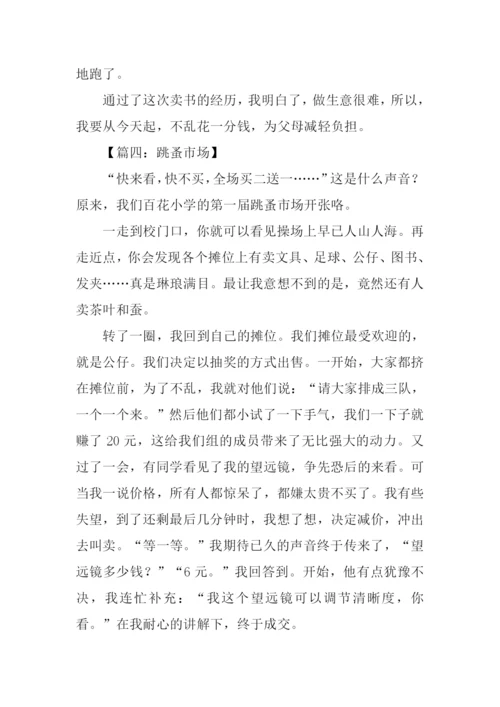 地跑了。

通过了这次卖书的经历，我明白了，做生意很难，所以，我要从今天起，不乱花一分钱，为父母减轻负担。

【篇四：跳蚤市场】

“快来看，快不买，全场买二送一……”这是什么声音？原来，我们百花小学的第一届跳蚤市场开张咯。

一走到校门口，你就可以看见操场上早已人山人海。再走近点，你会发现各个摊位上有卖文具、足球、公仔、图书、发夹……真是琳琅满目。最让我意想不到的是，竟然还有人卖茶叶和蚕。

转了一圈，我回到自己的摊位。我们摊位最受欢迎的，就是公仔。我们决定以抽奖的方式出售。一开始，大家都挤在摊位前，为了不乱，我就对他们说：“请大家排成三队，一个一个来。”然后他们都小试了一下手气，我们一下子就赚了 20 元，这给我们组的成员带来了无比强大的动力。又过了一会，有同学看见了我的望远镜，争先恐后的来看。可当我一说价格，所有人都惊呆了，都嫌太贵不买了。我有些失望，到了还剩最后几分钟时，我想了想，决定减价，冲出去叫卖。“等一等。”我期待已久的声音终于传来了，“望远镜多少钱？”“6 元。”我回答到。开始，他有点犹豫不决，我连忙补充：“我这个望远镜可以调节清晰度，你看。”在我耐心的讲解下，终于成交。